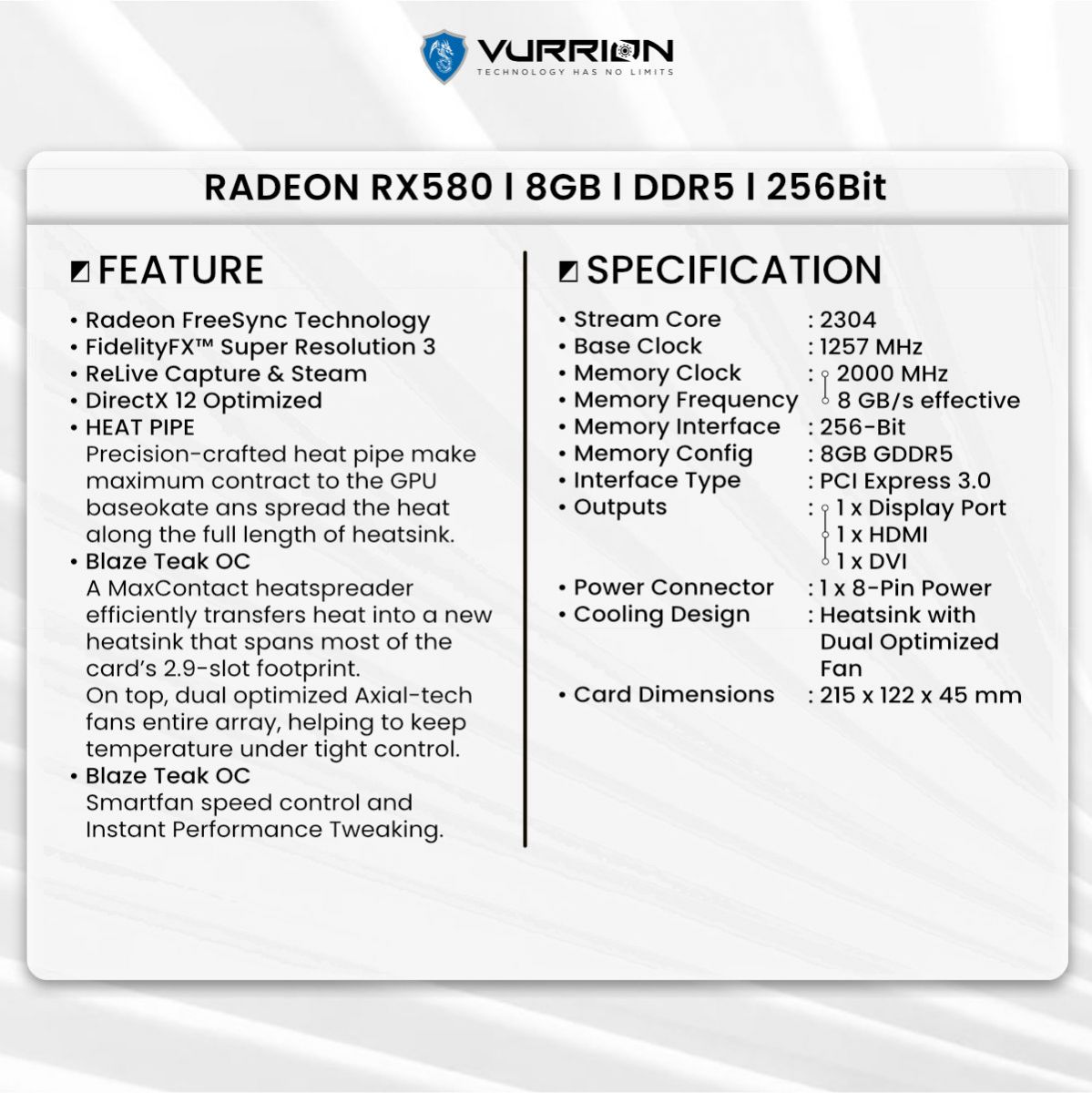 VURRION
TECHNOLOGY HAS NO LIMITS

RADEON RX580 | 8GB | DDR5 | 256Bit

FEATURE

• Radeon FreeSync Technology
• FidelityFX™ Super Resolution 3
• ReLive Capture & Steam
• DirectX 12 Optimized
• HEAT PIPE
Precision-crafted heat pipe make maximum contract to the GPU baseokate ans spread the heat along the full length of heatsink.
• Blaze Teak OC
A MaxContact heatspreader efficiently transfers heat into a new heatsink that spans most of the card's 2.9-slot footprint. On top, dual optimized Axial-tech fans entire array, helping to keep temperature under tight control.
• Blaze Teak OC
Smartfan speed control and Instant Performance Tweaking.

SPECIFICATION

• Stream Core : 2304
• Base Clock : 1257 MHz
• Memory Clock : 2000 MHz
• Memory Frequency 8 GB/s effective
• Memory Interface : 256-Bit
• Memory Config : 8GB GDDR5
• Interface Type : PCI Express 3.0
• Outputs : 1 x Display Port
1 x HDMI
1 x DVI
• Power Connector : 1 x 8-Pin Power
• Cooling Design : Heatsink with Dual Optimized Fan
• Card Dimensions : 215 x 122 x 45 mm